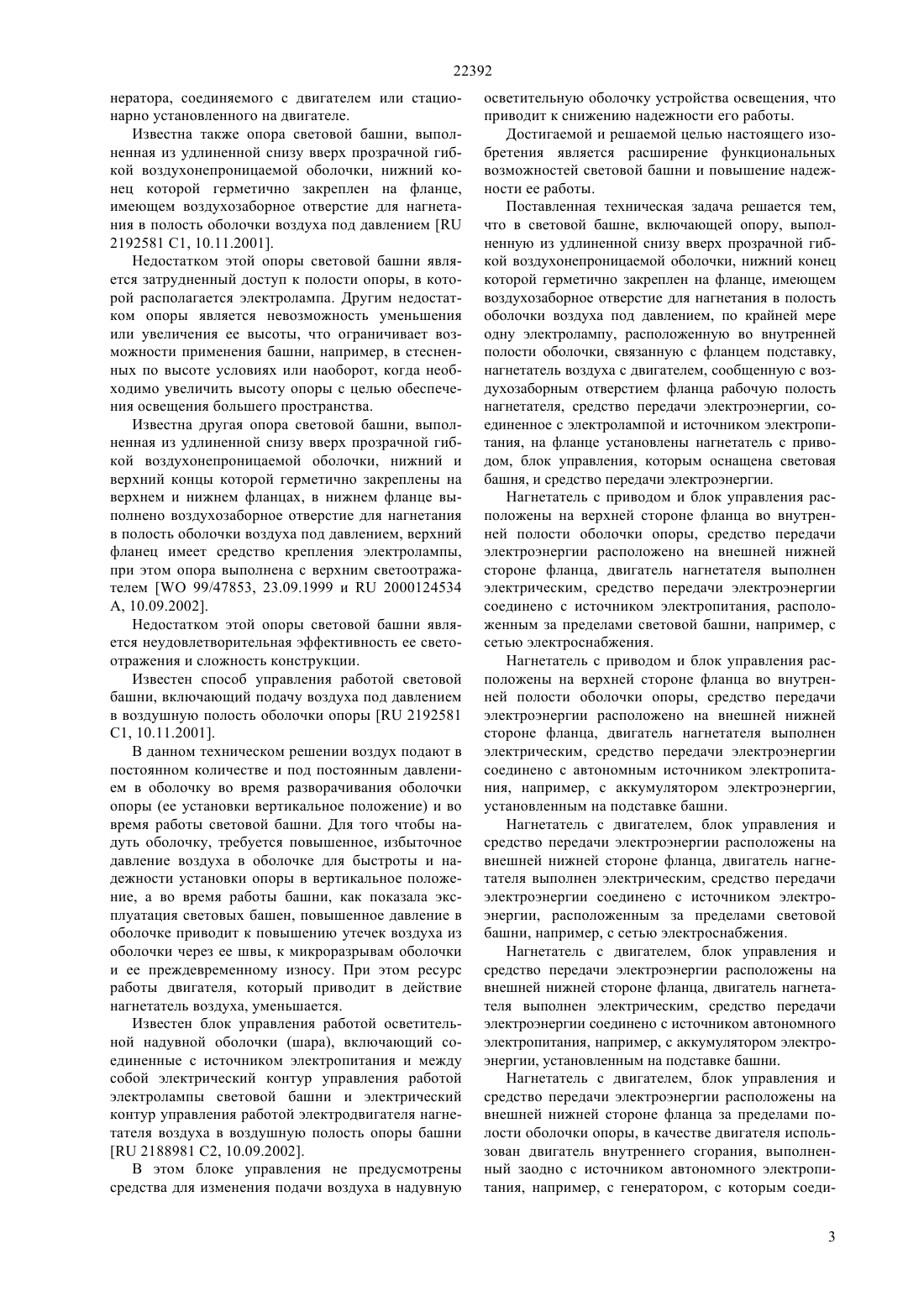 22392

нератора, соединяемого с двигателем или стационарно установленного на двигателе.

Известна также опора световой башни, выполненная из удлиненной снизу вверх прозрачной гибкой воздухонепроницаемой оболочки, нижний конец которой герметично закреплен на фланце, имеющем воздухозаборное отверстие для нагнетания в полость оболочки воздуха под давлением [RU 2192581 C1, 10.11.2001].

Недостатком этой опоры световой башни является затрудненный доступ к полости опоры, в которой располагается электролампа. Другим недостатком опоры является невозможность уменьшения или увеличения ее высоты, что ограничивает возможности применения башни, например, в стесненных по высоте условиях или наоборот, когда необходимо увеличить высоту опоры с целью обеспечения освещения большего пространства.

Известна другая опора световой башни, выполненная из удлиненной снизу вверх прозрачной гибкой воздухонепроницаемой оболочки, нижний и верхний концы которой герметично закреплены на верхнем и нижнем фланцах, в нижнем фланце выполнено воздухозаборное отверстие для нагнетания в полость оболочки воздуха под давлением, верхний фланец имеет средство крепления электролампы, при этом опора выполнена с верхним светоотражателем [WO 99/47853, 23.09.1999 и RU 2000124534 A, 10.09.2002].

Недостатком этой опоры световой башни является неудовлетворительная эффективность ее светоотражения и сложность конструкции.

Известен способ управления работой световой башни, включающий подачу воздуха под давлением в воздушную полость оболочки опоры [RU 2192581 C1, 10.11.2001].

В данном техническом решении воздух подают в постоянном количестве и под постоянным давлением в оболочку во время разворачивания оболочки опоры (ее установки вертикальное положение) и во время работы световой башни. Для того чтобы надуть оболочку, требуется повышенное, избыточное давление воздуха в оболочке для быстроты и надежности установки опоры в вертикальное положение, а во время работы башни, как показала эксплуатация световых башен, повышенное давление в оболочке приводит к повышению утечек воздуха из оболочки через ее швы, к микроразрывам оболочки и ее преждевременному износу. При этом ресурс работы двигателя, который приводит в действие нагнетатель воздуха, уменьшается.

Известен блок управления работой осветительной надувной оболочки (шара), включающий соединенные с источником электропитания и между собой электрический контур управления работой электролампы световой башни и электрический контур управления работой электродвигателя нагнетателя воздуха в воздушную полость опоры башни [RU 2188981 C2, 10.09.2002].

В этом блоке управления не предусмотрены средства для изменения подачи воздуха в надувную осветительную оболочку устройства освещения, что приводит к снижению надежности его работы.

Достигаемой и решаемой целью настоящего изобретения является расширение функциональных возможностей световой башни и повышение надежности ее работы.

Поставленная техническая задача решается тем, что в световой башне, включающей опору, выполненную из удлиненной снизу вверх прозрачной гибкой воздухонепроницаемой оболочки, нижний конец которой герметично закреплен на фланце, имеющем воздухозаборное отверстие для нагнетания в полость оболочки воздуха под давлением, по крайней мере одну электролампу, расположенную во внутренней полости оболочки, связанную с фланцем подставку, нагнетатель воздуха с двигателем, сообщенную с воздухозаборным отверстием фланца рабочую полость нагнетателя, средство передачи электроэнергии, соединенное с электролампой и источником электропитания, на фланце установлены нагнетатель с приводом, блок управления, которым оснащена световая башня, и средство передачи электроэнергии.

Нагнетатель с приводом и блок управления расположены на верхней стороне фланца во внутренней полости оболочки опоры, средство передачи электроэнергии расположено на внешней нижней стороне фланца, двигатель нагнетателя выполнен электрическим, средство передачи электроэнергии соединено с источником электропитания, расположенным за пределами световой башни, например, с сетью электроснабжения.

Нагнетатель с приводом и блок управления расположены на верхней стороне фланца во внутренней полости оболочки опоры, средство передачи электроэнергии расположено на внешней нижней стороне фланца, двигатель нагнетателя выполнен электрическим, средство передачи электроэнергии соединено с автономным источником электропитания, например, с аккумулятором электроэнергии, установленным на подставке башни.

Нагнетатель с двигателем, блок управления и средство передачи электроэнергии расположены на внешней нижней стороне фланца, двигатель нагнетателя выполнен электрическим, средство передачи электроэнергии соединено с источником электроэнергии, расположенным за пределами световой башни, например, с сетью электроснабжения.

Нагнетатель с двигателем, блок управления и средство передачи электроэнергии расположены на внешней нижней стороне фланца, двигатель нагнетателя выполнен электрическим, средство передачи электроэнергии соединено с источником автономного электропитания, например, с аккумулятором электроэнергии, установленным на подставке башни.

Нагнетатель с двигателем, блок управления и средство передачи электроэнергии расположены на внешней нижней стороне фланца за пределами полости оболочки опоры, в качестве двигателя использован двигатель внутреннего сгорания, выполненный заодно с источником автономного электропитания, например, с генератором, с которым соеди-

3